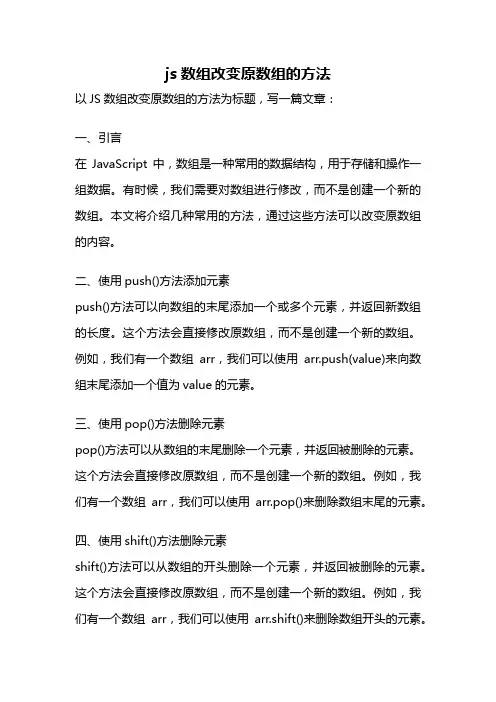 js 数组改变原数组的方法

以 JS 数组改变原数组的方法为标题，写一篇文章：

一、引言

在 JavaScript 中，数组是一种常用的数据结构，用于存储和操作一组数据。有时候，我们需要对数组进行修改，而不是创建一个新的数组。本文将介绍几种常用的方法，通过这些方法可以改变原数组的内容。

二、使用 push()方法添加元素

push()方法可以向数组的末尾添加一个或多个元素，并返回新数组的长度。这个方法会直接修改原数组，而不是创建一个新的数组。例如，我们有一个数组 arr，我们可以使用 arr.push(value)来向数组末尾添加一个值为 value 的元素。

三、使用 pop()方法删除元素

pop()方法可以从数组的末尾删除一个元素，并返回被删除的元素。这个方法会直接修改原数组，而不是创建一个新的数组。例如，我们有一个数组 arr，我们可以使用 arr.pop()来删除数组末尾的元素。

四、使用 shift()方法删除元素

shift()方法可以从数组的开头删除一个元素，并返回被删除的元素。这个方法会直接修改原数组，而不是创建一个新的数组。例如，我们有一个数组 arr，我们可以使用 arr.shift()来删除数组开头的元素。